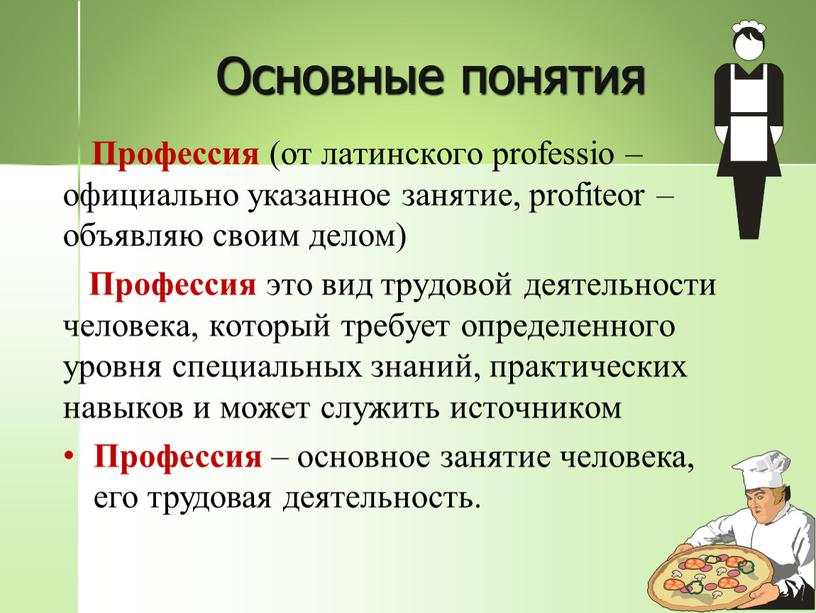 Основные понятия

Профессия (от латинского professio – официально указанное занятие, profiteor – объявляю своим делом)

Профессия это вид трудовой деятельности человека, который требует определенного уровня специальных знаний, практических навыков и может служить источником

• Профессия – основное занятие человека, его трудовая деятельность.